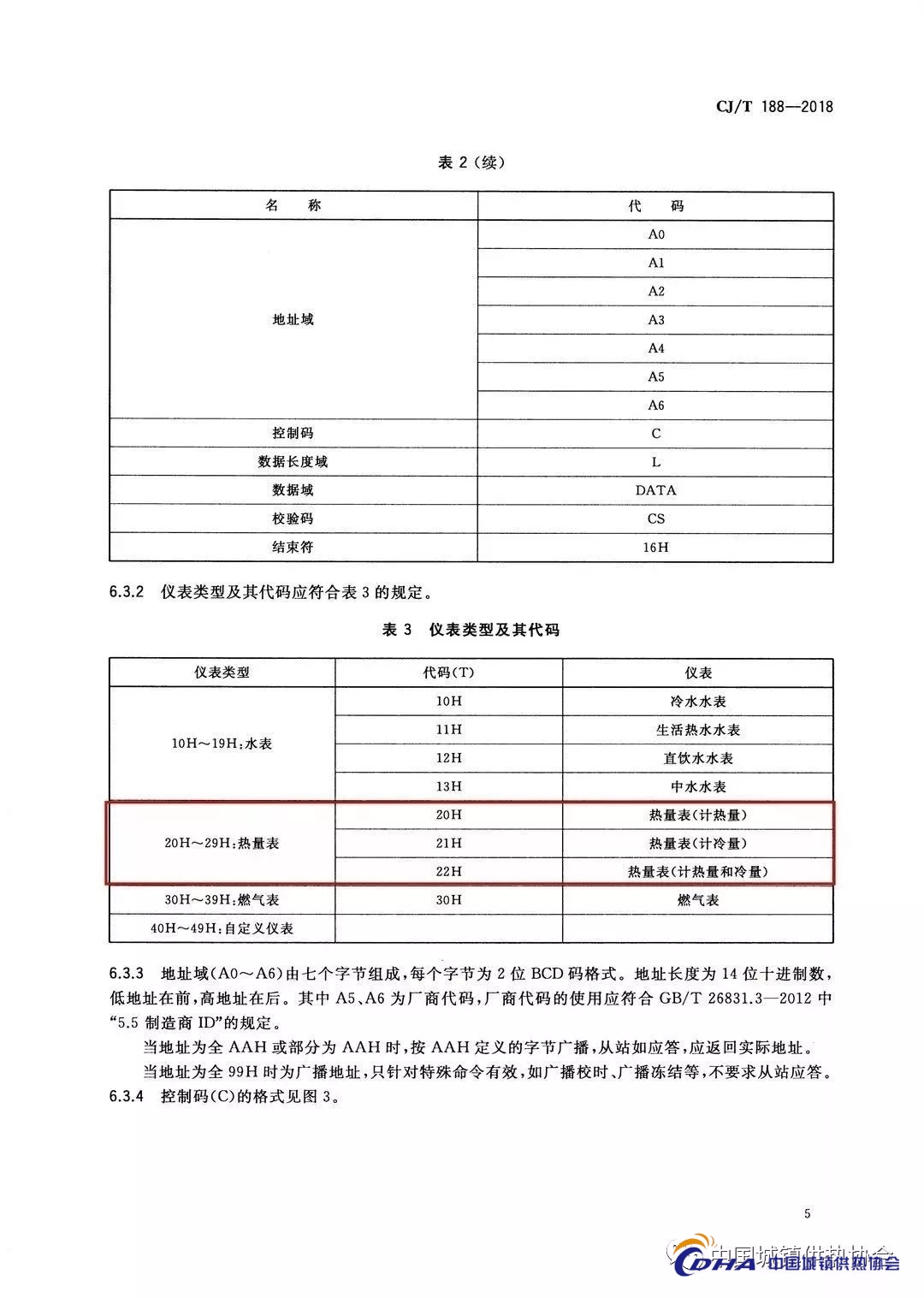 CJ/T 188—2018

表 2（续）

| 名　　称 | 代　　码 |
|---|---|
| 地址域 | A0 |
| | A1 |
| | A2 |
| | A3 |
| | A4 |
| | A5 |
| | A6 |
| 控制码 | C |
| 数据长度域 | L |
| 数据域 | DATA |
| 校验码 | CS |
| 结束符 | 16H |

6.3.2　仪表类型及其代码应符合表 3 的规定。

表 3　仪表类型及其代码

| 仪表类型 | 代码(T) | 仪表 |
|---|---|---|
| 10H～19H:水表 | 10H | 冷水水表 |
| | 11H | 生活热水水表 |
| | 12H | 直饮水水表 |
| | 13H | 中水水表 |
| 20H～29H:热量表 | 20H | 热量表(计热量) |
| | 21H | 热量表(计冷量) |
| | 22H | 热量表(计热量和冷量) |
| 30H～39H:燃气表 | 30H | 燃气表 |
| 40H～49H:自定义仪表 | | |

6.3.3　地址域(A0～A6)由七个字节组成，每个字节为 2 位 BCD 码格式。地址长度为 14 位十进制数，低地址在前，高地址在后。其中 A5、A6 为厂商代码，厂商代码的使用应符合 GB/T 26831.3—2012 中“5.5 制造商 ID”的规定。

当地址为全 AAH 或部分为 AAH 时，按 AAH 定义的字节广播，从站如应答，应返回实际地址。

当地址为全 99H 时为广播地址，只针对特殊命令有效，如广播校时、广播冻结等，不要求从站应答。

6.3.4　控制码(C)的格式见图 3。

5

中国城镇供热协会
CDHA 中国城镇供热协会